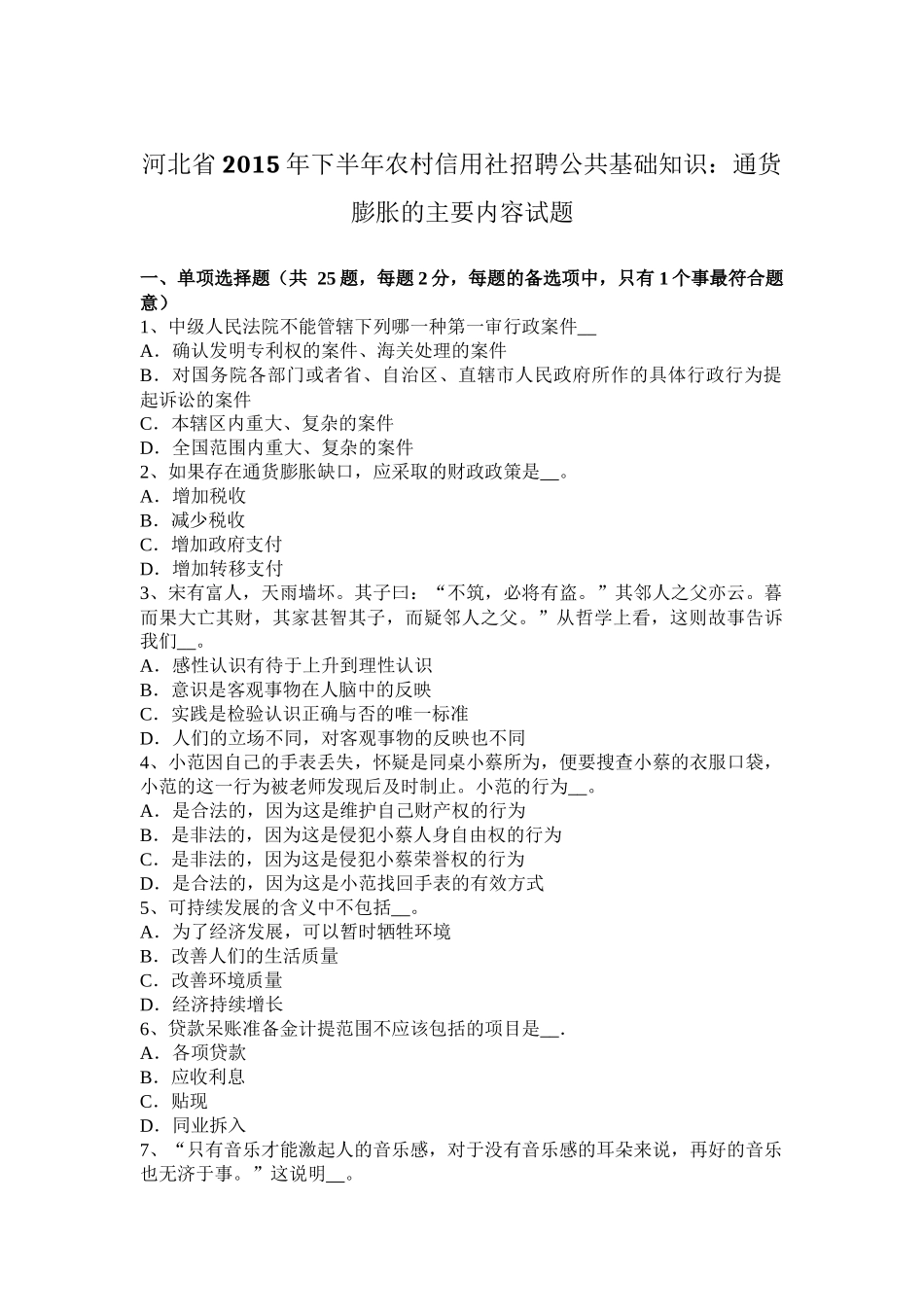 河北省2015年下半年农村信用社招聘公共基础知识：通货膨胀的主要内容试题

一、单项选择题（共 25题，每题2分，每题的备选项中，只有1个事最符合题意）
1、中级人民法院不能管辖下列哪一种第一审行政案件__
A．确认发明专利权的案件、海关处理的案件
B．对国务院各部门或者省、自治区、直辖市人民政府所作的具体行政行为提起诉讼的案件
C．本辖区内重大、复杂的案件
D．全国范围内重大、复杂的案件
2、如果存在通货膨胀缺口，应采取的财政政策是__。
A．增加税收
B．减少税收
C．增加政府支付
D．增加转移支付
3、宋有富人，天雨墙坏。其子曰：“不筑，必将有盗。”其邻人之父亦云。暮而果大亡其财，其家甚智其子，而疑邻人之父。”从哲学上看，这则故事告诉我们__。
A．感性认识有待于上升到理性认识
B．意识是客观事物在人脑中的反映
C．实践是检验认识正确与否的唯一标准
D．人们的立场不同，对客观事物的反映也不同
4、小范因自己的手表丢失，怀疑是同桌小蔡所为，便要搜查小蔡的衣服口袋，小范的这一行为被老师发现后及时制止。小范的行为__。
A．是合法的，因为这是维护自己财产权的行为
B．是非法的，因为这是侵犯小蔡人身自由权的行为
C．是非法的，因为这是侵犯小蔡荣誉权的行为
D．是合法的，因为这是小范找回手表的有效方式
5、可持续发展的含义中不包括__。
A．为了经济发展，可以暂时牺牲环境
B．改善人们的生活质量
C．改善环境质量
D．经济持续增长
6、贷款呆账准备金计提范围不应该包括的项目是__.
A．各项贷款
B．应收利息
C．贴现
D．同业拆入
7、“只有音乐才能激起人的音乐感，对于没有音乐感的耳朵来说，再好的音乐也无济于事。”这说明__。